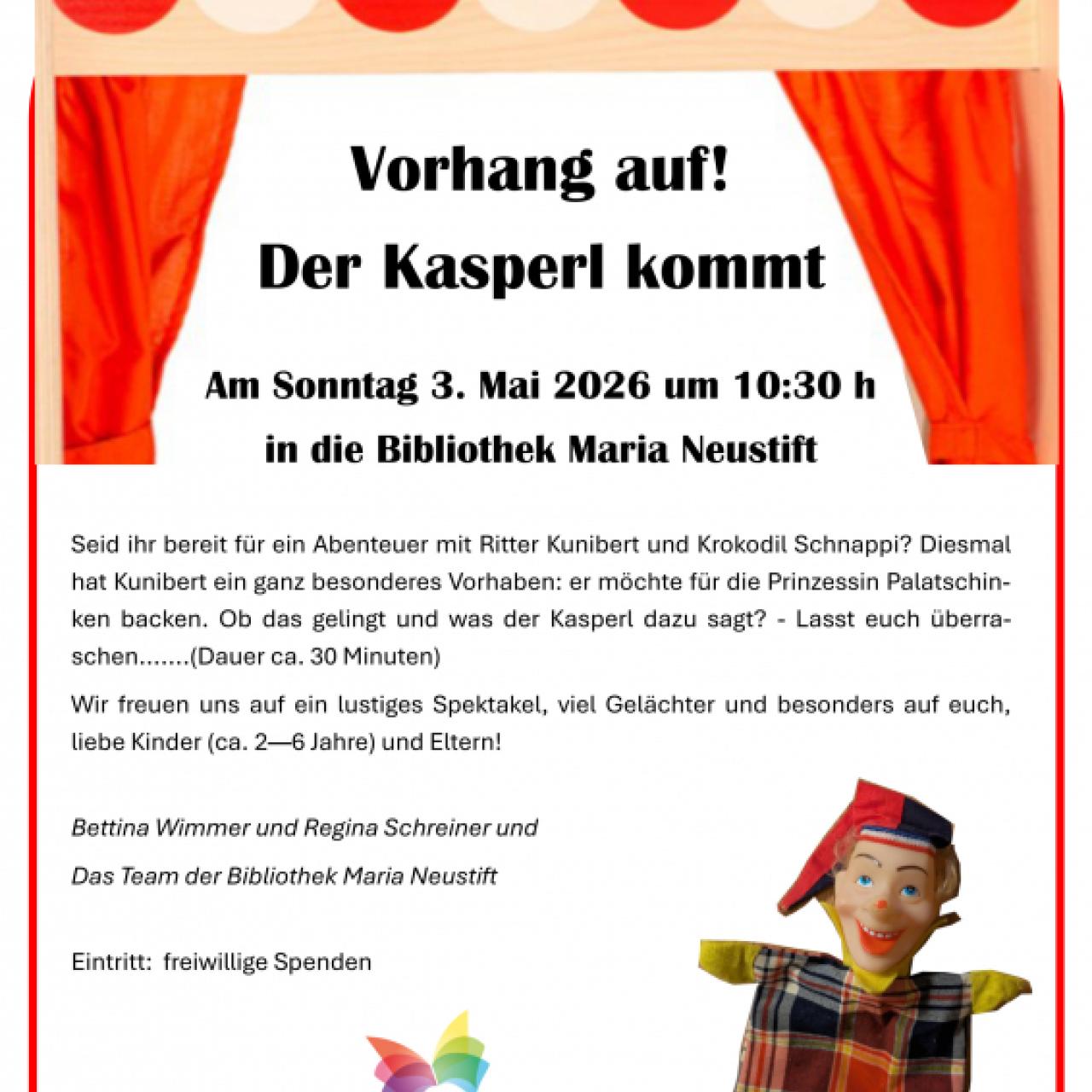 Vorhang auf!
Der Kasperl kommt

Am Sonntag 3. Mai 2026 um 10:30 h
in die Bibliothek Maria Neustift

Seid ihr bereit für ein Abenteuer mit Ritter Kunibert und Krokodil Schnappi? Diesmal hat Kunibert ein ganz besonderes Vorhaben: er möchte für die Prinzessin Palatschinken backen. Ob das gelingt und was der Kasperl dazu sagt? - Lasst euch überraschen.......(Dauer ca. 30 Minuten)

Wir freuen uns auf ein lustiges Spektakel, viel Gelächter und besonders auf euch, liebe Kinder (ca. 2—6 Jahre) und Eltern!

Bettina Wimmer und Regina Schreiner und

Das Team der Bibliothek Maria Neustift

Eintritt: freiwillige Spenden